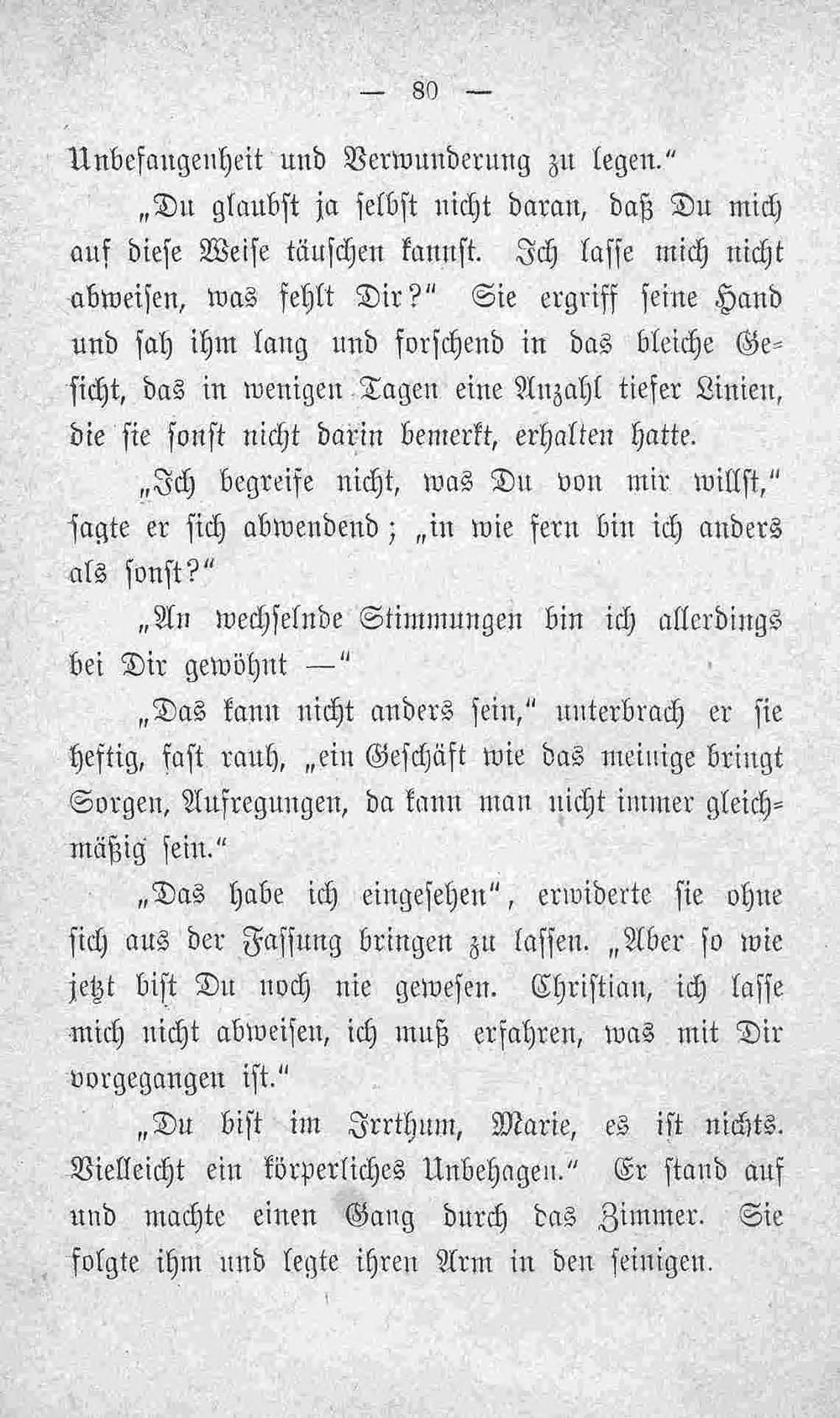 — 80 —

Unbefangenheit und Verwunderung zu legen."

„Du glaubst ja selbst nicht daran, daß Du mich auf diese Weise täuschen kannst. Ich lasse mich nicht abweisen, was fehlt Dir?" Sie ergriff seine Hand und sah ihm lang und forschend in das bleiche Gesicht, das in wenigen Tagen eine Anzahl tiefer Linien, die sie sonst nicht darin bemerkt, erhalten hatte.

„Ich begreife nicht, was Du von mir willst," sagte er sich abwendend; „in wie fern bin ich anders als sonst?"

„An wechselnde Stimmungen bin ich allerdings bei Dir gewöhnt —"

„Das kann nicht anders sein," unterbrach er sie heftig, fast rauh, „ein Geschäft wie das meinige bringt Sorgen, Aufregungen, da kann man nicht immer gleichmäßig sein."

„Das habe ich eingesehen", erwiderte sie ohne sich aus der Fassung bringen zu lassen. „Aber so wie jetzt bist Du noch nie gewesen. Christian, ich lasse mich nicht abweisen, ich muß erfahren, was mit Dir vorgegangen ist."

„Du bist im Irrthum, Marie, es ist nichts. Vielleicht ein körperliches Unbehagen." Er stand auf und machte einen Gang durch das Zimmer. Sie folgte ihm und legte ihren Arm in den seinigen.